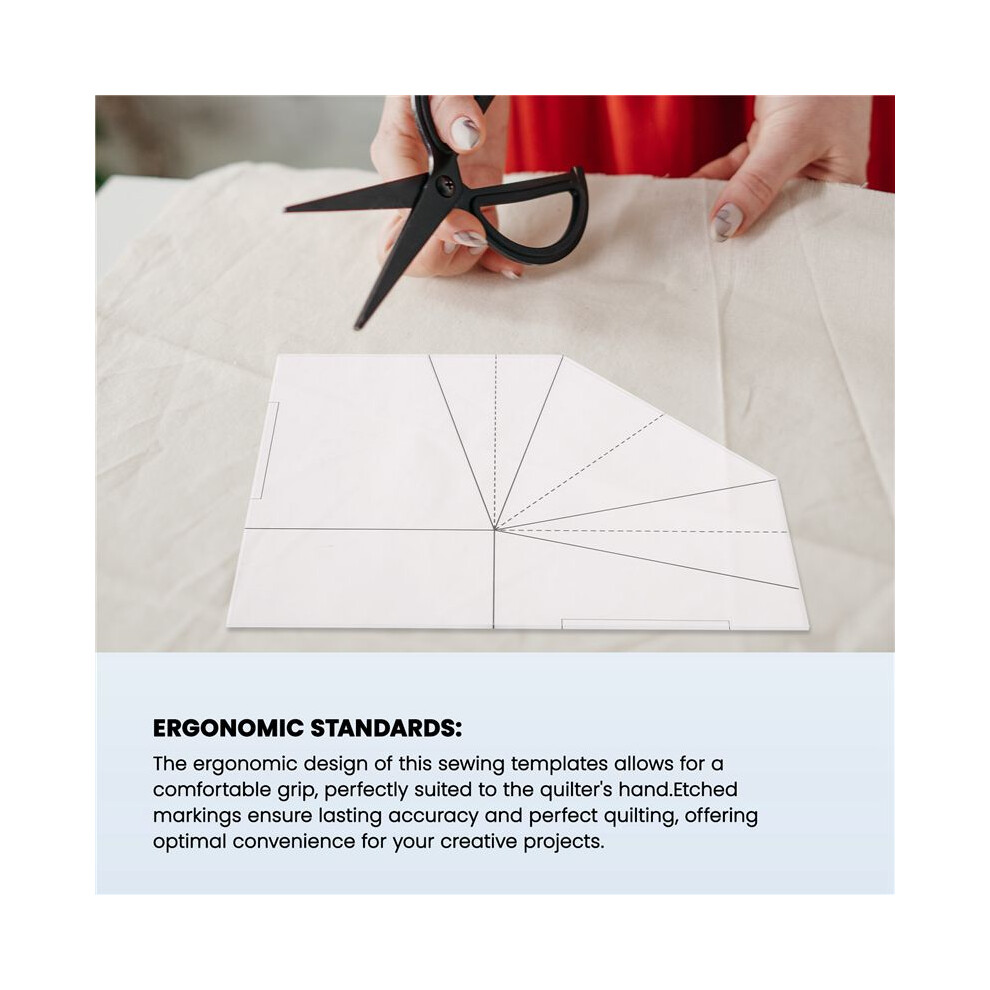 ERGONOMIC STANDARDS:

The ergonomic design of this sewing templates allows for a comfortable grip, perfectly suited to the quilter's hand.Etched markings ensure lasting accuracy and perfect quilting, offering optimal convenience for your creative projects.